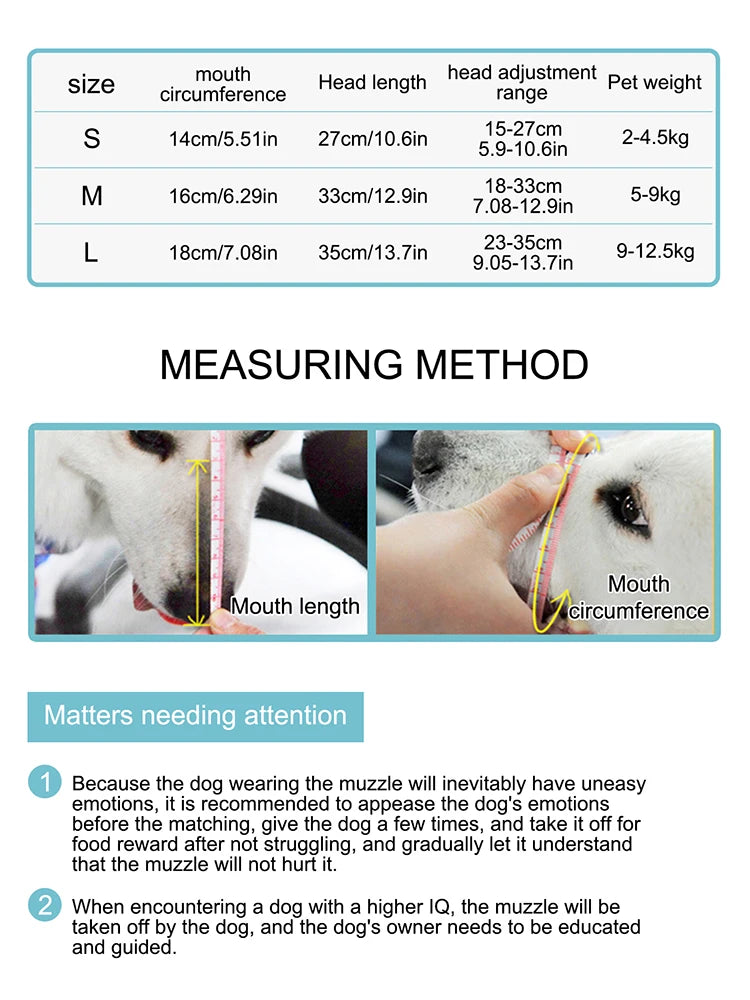 | size | mouth circumference | Head length | head adjustment range | Pet weight |
|---|---|---|---|---|
| S | 14cm/5.51in | 27cm/10.6in | 15-27cm 5.9-10.6in | 2-4.5kg |
| M | 16cm/6.29in | 33cm/12.9in | 18-33cm 7.08-12.9in | 5-9kg |
| L | 18cm/7.08in | 35cm/13.7in | 23-35cm 9.05-13.7in | 9-12.5kg |

MEASURING METHOD

Mouth length

Mouth circumference

Matters needing attention

1 Because the dog wearing the muzzle will inevitably have uneasy emotions, it is recommended to appease the dog's emotions before the matching, give the dog a few times, and take it off for food reward after not struggling, and gradually let it understand that the muzzle will not hurt it.

2 When encountering a dog with a higher IQ, the muzzle will be taken off by the dog, and the dog's owner needs to be educated and guided.